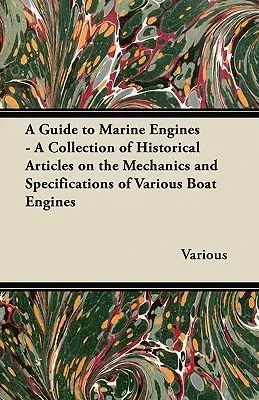 A Guide to Marine Engines - A Collection of Historical Articles on the Mechanics and Specifications of Various Boat Engines

Various